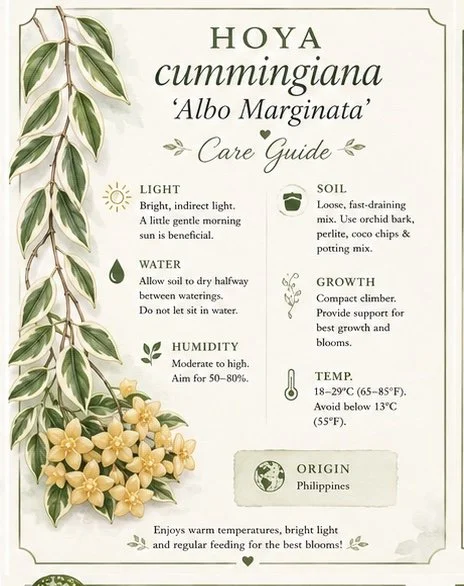 HOYA
cummingiana
'Albo Marginata'

Care Guide

LIGHT
Bright, indirect light. A little gentle morning sun is beneficial.

WATER
Allow soil to dry halfway between waterings. Do not let sit in water.

HUMIDITY
Moderate to high. Aim for 50–80%.

SOIL
Loose, fast-draining mix. Use orchid bark, perlite, coco chips & potting mix.

GROWTH
Compact climber. Provide support for best growth and blooms.

TEMP.
18–29°C (65–85°F). Avoid below 13°C (55°F).

ORIGIN
Philippines

Enjoys warm temperatures, bright light and regular feeding for the best blooms!